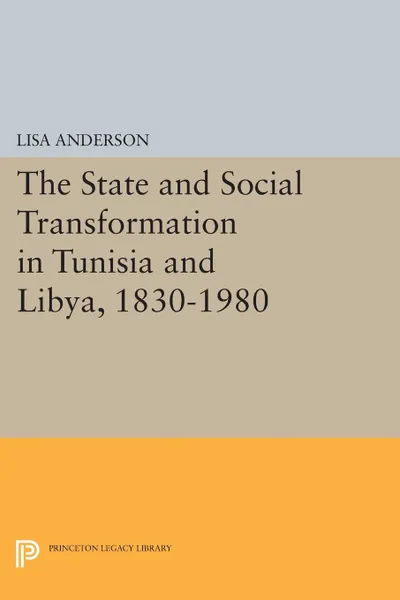 LISA ANDERSON

The State and Social Transformation in Tunisia and Libya, 1830-1980

PRINCETON LEGACY LIBRARY